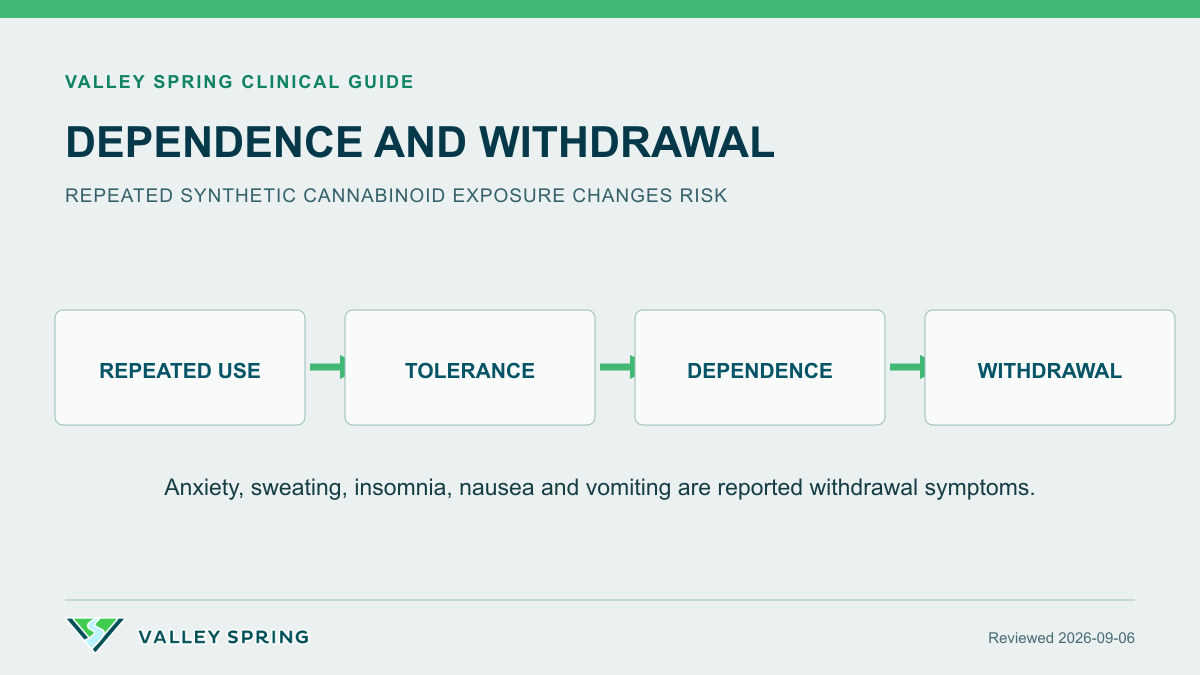 VALLEY SPRING CLINICAL GUIDE

DEPENDENCE AND WITHDRAWAL

REPEATED SYNTHETIC CANNABINOID EXPOSURE CHANGES RISK

REPEATED USE

TOLERANCE

DEPENDENCE

WITHDRAWAL

Anxiety, sweating, insomnia, nausea and vomiting are reported withdrawal symptoms.

VALLEY SPRING

Reviewed 2026-09-06